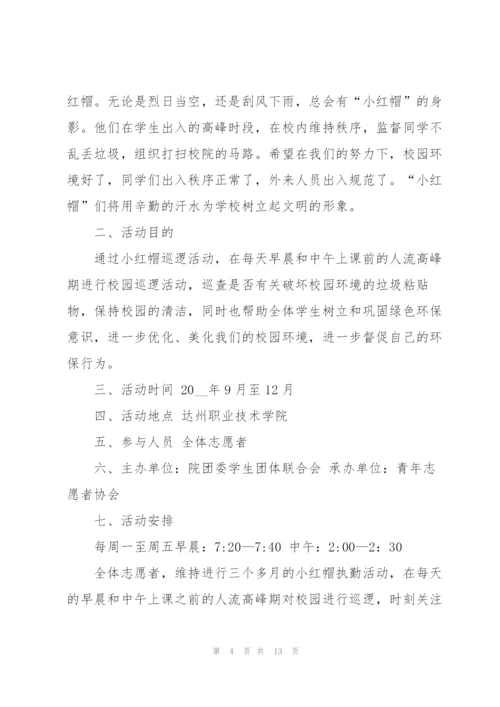 红帽。无论是烈日当空，还是刮风下雨，总会有“小红帽”的身影。他们在学生出入的高峰时段，在校内维持秩序，监督同学不乱丢垃圾，组织打扫校院的马路。希望在我们的努力下，校园环境好了，同学们出入秩序正常了，外来人员出入规范了。“小红帽”们将用辛勤的汗水为学校树立起文明的形象。

二、活动目的

通过小红帽巡逻活动，在每天早晨和中午上课前的人流高峰期进行校园巡逻活动，巡查是否有关破坏校园环境的垃圾粘贴物，保持校园的清洁，同时也帮助全体学生树立和巩固绿色环保意识，进一步优化、美化我们的校园环境，进一步督促自己的环保行为。

三、活动时间 20__年9月至12月

四、活动地点 达州职业技术学院

五、参与人员 全体志愿者

六、主办单位：院团委学生团体联合会 承办单位：青年志愿者协会

七、活动安排

每周一至周五早晨：7:20—7:40 中午：2:00—2：30

全体志愿者，维持进行三个多月的小红帽执勤活动，在每天的早晨和中午上课之前的人流高峰期对校园进行巡逻，时刻关注

第 4 页 共 13 页